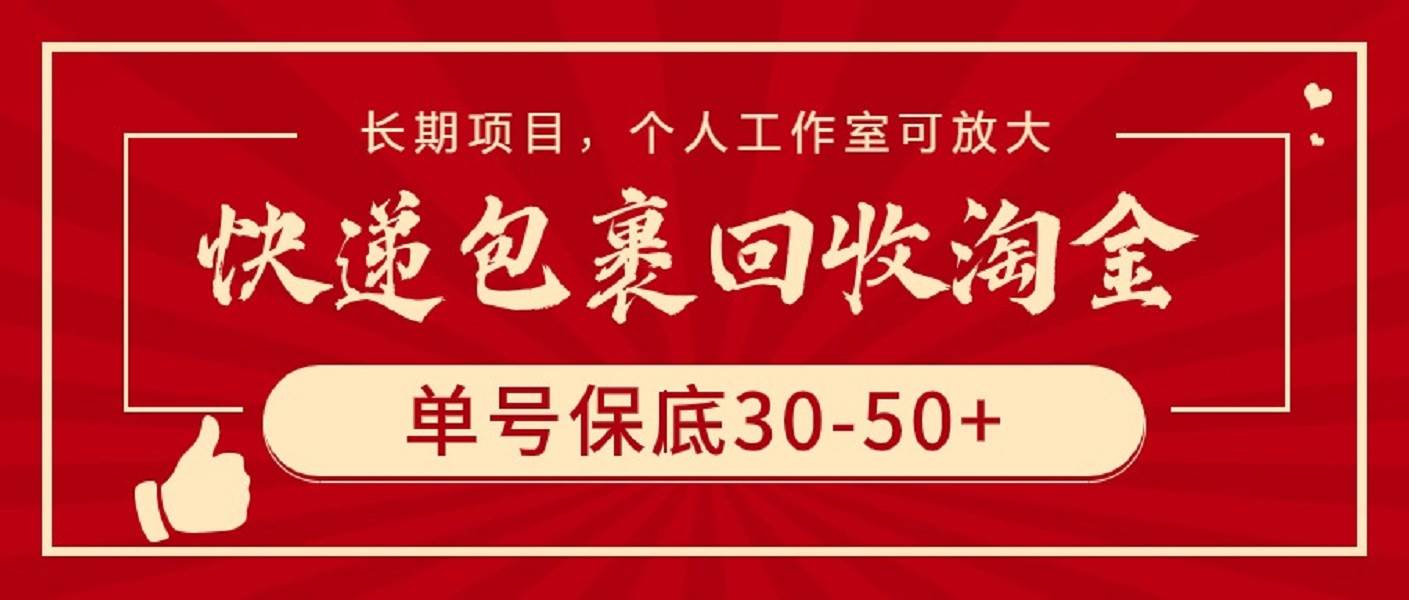 长期项目，个人工作室可放大

快递包裹回收淘金

单号保底30-50+